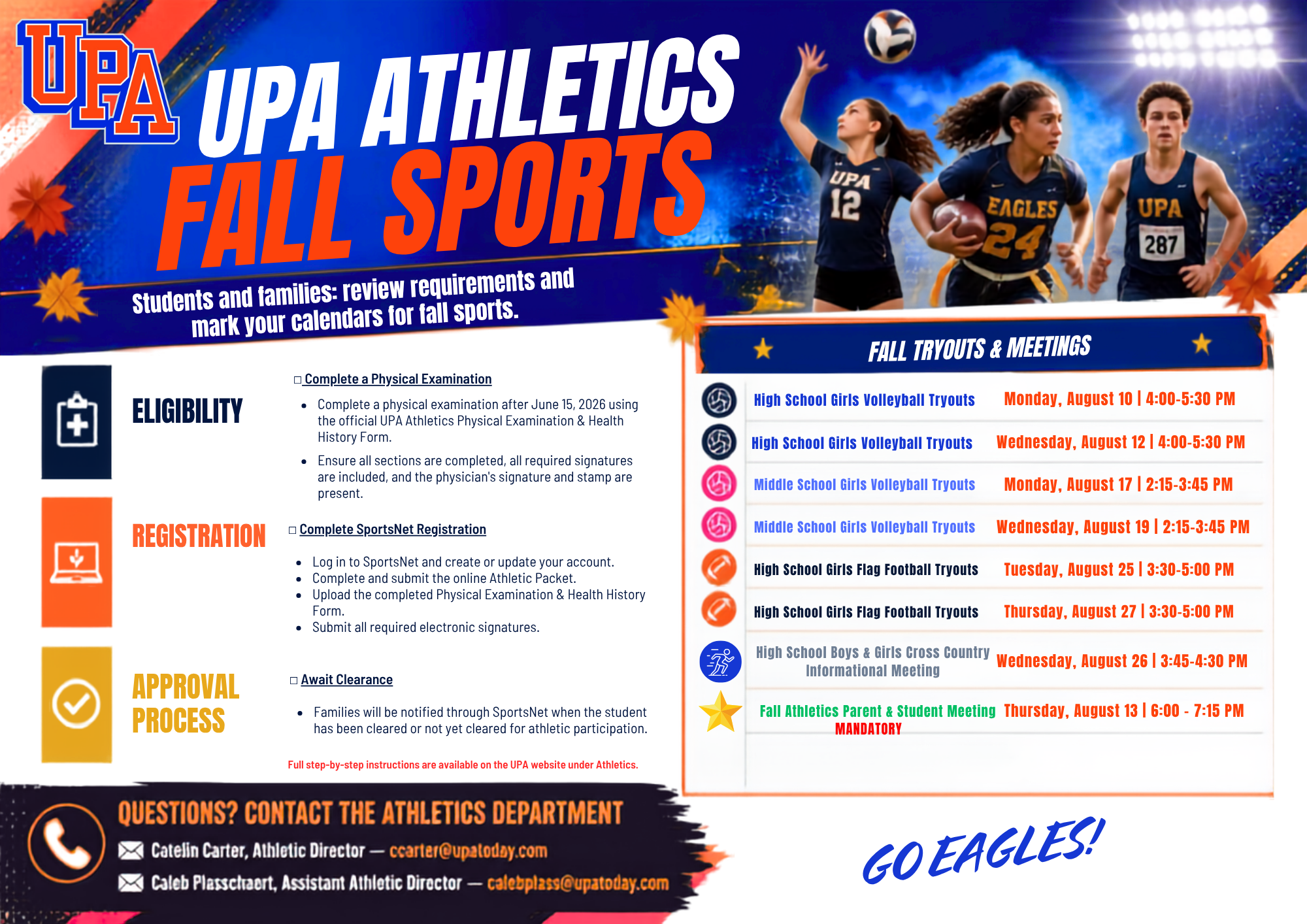 UPA

UPA ATHLETICS
FALL SPORTS

Students and families: review requirements and mark your calendars for fall sports.

UPA 12
EAGLES 24
UPA 287

ELIGIBILITY

☐ Complete a Physical Examination

• Complete a physical examination after June 15, 2026 using the official UPA Athletics Physical Examination & Health History Form.
• Ensure all sections are completed, all required signatures are included, and the physician's signature and stamp are present.

REGISTRATION

☐ Complete SportsNet Registration

• Log in to SportsNet and create or update your account.
• Complete and submit the online Athletic Packet.
• Upload the completed Physical Examination & Health History Form.
• Submit all required electronic signatures.

APPROVAL PROCESS

☐ Await Clearance

• Families will be notified through SportsNet when the student has been cleared or not yet cleared for athletic participation.

Full step-by-step instructions are available on the UPA website under Athletics.

FALL TRYOUTS & MEETINGS

High School Girls Volleyball Tryouts Monday, August 10 | 4:00-5:30 PM

High School Girls Volleyball Tryouts Wednesday, August 12 | 4:00-5:30 PM

Middle School Girls Volleyball Tryouts Monday, August 17 | 2:15-3:45 PM

Middle School Girls Volleyball Tryouts Wednesday, August 19 | 2:15-3:45 PM

High School Girls Flag Football Tryouts Tuesday, August 25 | 3:30-5:00 PM

High School Girls Flag Football Tryouts Thursday, August 27 | 3:30-5:00 PM

High School Boys & Girls Cross Country Informational Meeting Wednesday, August 26 | 3:45-4:30 PM

Fall Athletics Parent & Student Meeting MANDATORY Thursday, August 13 | 6:00 - 7:15 PM

QUESTIONS? CONTACT THE ATHLETICS DEPARTMENT
Catelin Carter, Athletic Director — ccarter@upatoday.com
Caleb Plasschaert, Assistant Athletic Director — calebplass@upatoday.com

GO EAGLES!